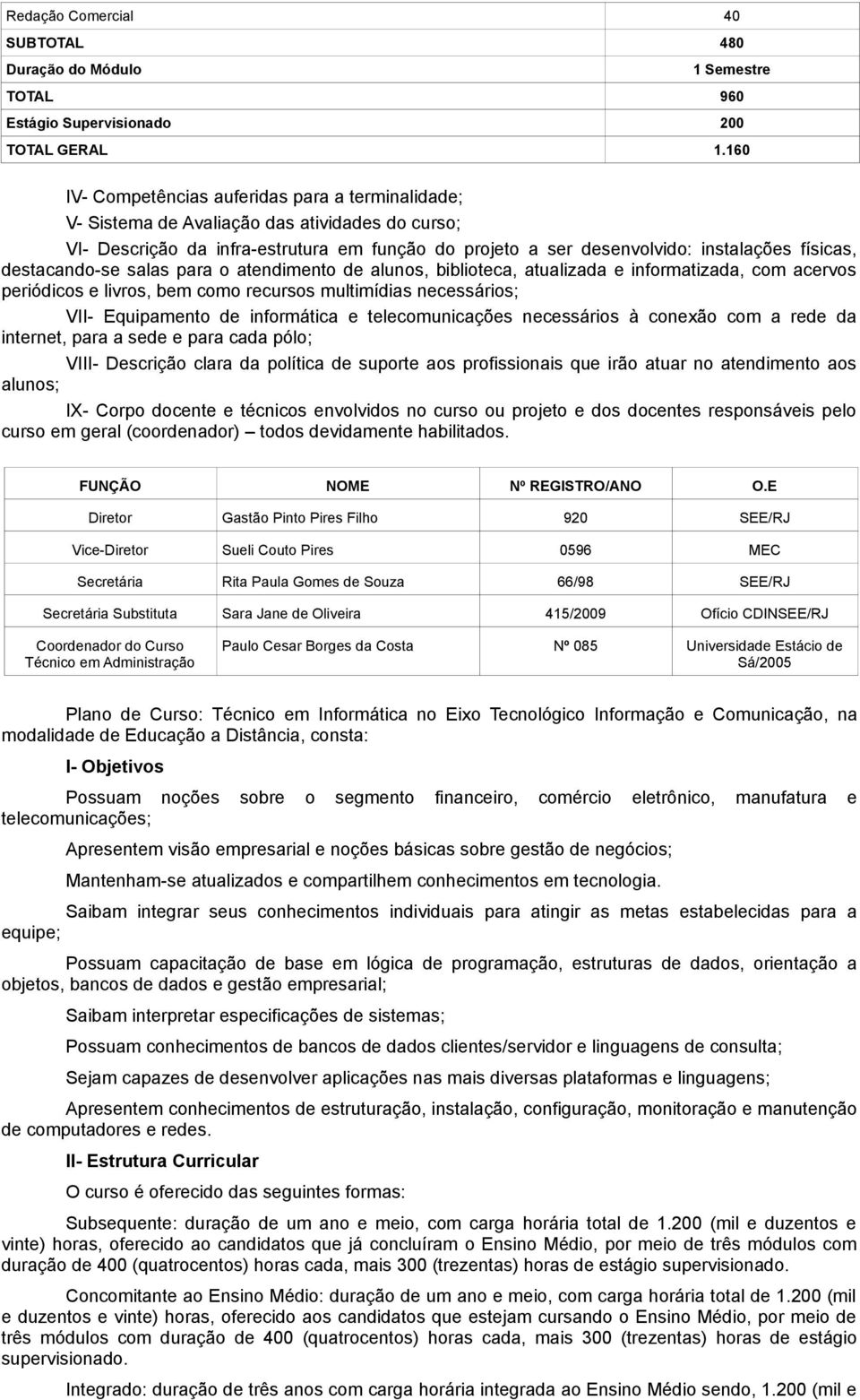 | Redação Comercial | 40 |
|---|---|
| SUBTOTAL | 480 |
| Duração do Módulo | 1 Semestre |
| TOTAL | 960 |
| Estágio Supervisionado | 200 |
| TOTAL GERAL | 1.160 |

IV- Competências auferidas para a terminalidade;

V- Sistema de Avaliação das atividades do curso;

VI- Descrição da infra-estrutura em função do projeto a ser desenvolvido: instalações físicas, destacando-se salas para o atendimento de alunos, biblioteca, atualizada e informatizada, com acervos periódicos e livros, bem como recursos multimídias necessários;

VII- Equipamento de informática e telecomunicações necessários à conexão com a rede da internet, para a sede e para cada pólo;

VIII- Descrição clara da política de suporte aos profissionais que irão atuar no atendimento aos alunos;

IX- Corpo docente e técnicos envolvidos no curso ou projeto e dos docentes responsáveis pelo curso em geral (coordenador) – todos devidamente habilitados.

| FUNÇÃO | NOME | Nº REGISTRO/ANO | O.E |
|---|---|---|---|
| Diretor | Gastão Pinto Pires Filho | 920 | SEE/RJ |
| Vice-Diretor | Sueli Couto Pires | 0596 | MEC |
| Secretária | Rita Paula Gomes de Souza | 66/98 | SEE/RJ |
| Secretária Substituta | Sara Jane de Oliveira | 415/2009 | Ofício CDINSEE/RJ |
| Coordenador do Curso Técnico em Administração | Paulo Cesar Borges da Costa | Nº 085 | Universidade Estácio de Sá/2005 |

Plano de Curso: Técnico em Informática no Eixo Tecnológico Informação e Comunicação, na modalidade de Educação a Distância, consta:

I- Objetivos

Possuam noções sobre o segmento financeiro, comércio eletrônico, manufatura e telecomunicações;

Apresentem visão empresarial e noções básicas sobre gestão de negócios;

Mantenham-se atualizados e compartilhem conhecimentos em tecnologia.

Saibam integrar seus conhecimentos individuais para atingir as metas estabelecidas para a equipe;

Possuam capacitação de base em lógica de programação, estruturas de dados, orientação a objetos, bancos de dados e gestão empresarial;

Saibam interpretar especificações de sistemas;

Possuam conhecimentos de bancos de dados clientes/servidor e linguagens de consulta;

Sejam capazes de desenvolver aplicações nas mais diversas plataformas e linguagens;

Apresentem conhecimentos de estruturação, instalação, configuração, monitoração e manutenção de computadores e redes.

II- Estrutura Curricular

O curso é oferecido das seguintes formas:

Subsequente: duração de um ano e meio, com carga horária total de 1.200 (mil e duzentos e vinte) horas, oferecido ao candidatos que já concluíram o Ensino Médio, por meio de três módulos com duração de 400 (quatrocentos) horas cada, mais 300 (trezentas) horas de estágio supervisionado.

Concomitante ao Ensino Médio: duração de um ano e meio, com carga horária total de 1.200 (mil e duzentos e vinte) horas, oferecido aos candidatos que estejam cursando o Ensino Médio, por meio de três módulos com duração de 400 (quatrocentos) horas cada, mais 300 (trezentas) horas de estágio supervisionado.

Integrado: duração de três anos com carga horária integrada ao Ensino Médio sendo, 1.200 (mil e